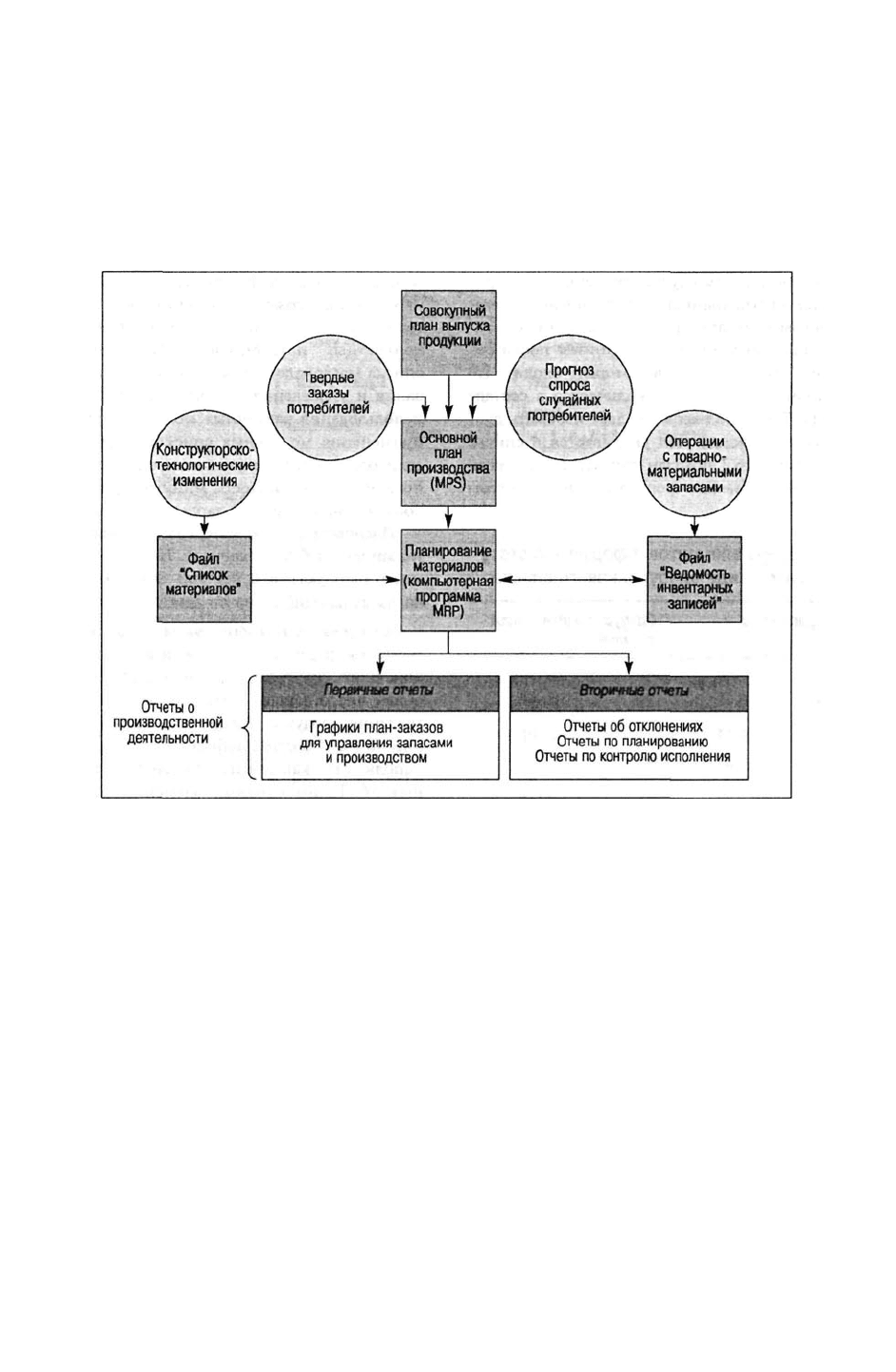 Совокупный план выпуска продукции

Твердые заказы потребителей

Прогноз спроса случайных потребителей

Конструкторско-технологические изменения

Основной план производства (MPS)

Операции с товарно-материальными запасами

Файл "Список материалов"

Планирование материалов (компьютерная программа MRP)

Файл "Ведомость инвентарных записей"

Отчеты о производственной деятельности

Первичные отчеты

Графики план-заказов для управления запасами и производством

Вторичные отчеты

Отчеты об отклонениях
Отчеты по планированию
Отчеты по контролю исполнения